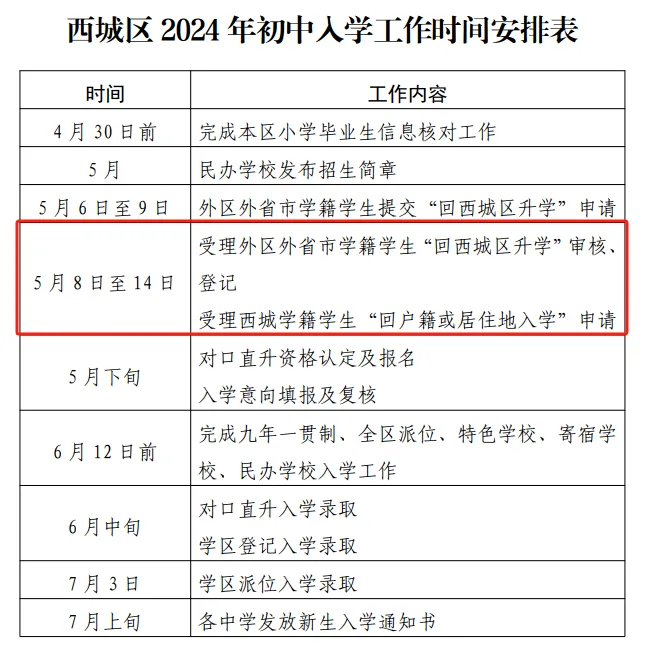 西城区2024年初中入学工作时间安排表

| 时间 | 工作内容 |
|---|---|
| 4月30日前 | 完成本区小学毕业生信息核对工作 |
| 5月 | 民办学校发布招生简章 |
| 5月6日至9日 | 外区外省市学籍学生提交“回西城区升学”申请 |
| 5月8日至14日 | 受理外区外省市学籍学生“回西城区升学”审核、登记 受理西城学籍学生“回户籍或居住地入学”申请 |
| 5月下旬 | 对口直升资格认定及报名 入学意向填报及复核 |
| 6月12日前 | 完成九年一贯制、全区派位、特色学校、寄宿学校、民办学校入学工作 |
| 6月中旬 | 对口直升入学录取 学区登记入学录取 |
| 7月3日 | 学区派位入学录取 |
| 7月上旬 | 各中学发放新生入学通知书 |